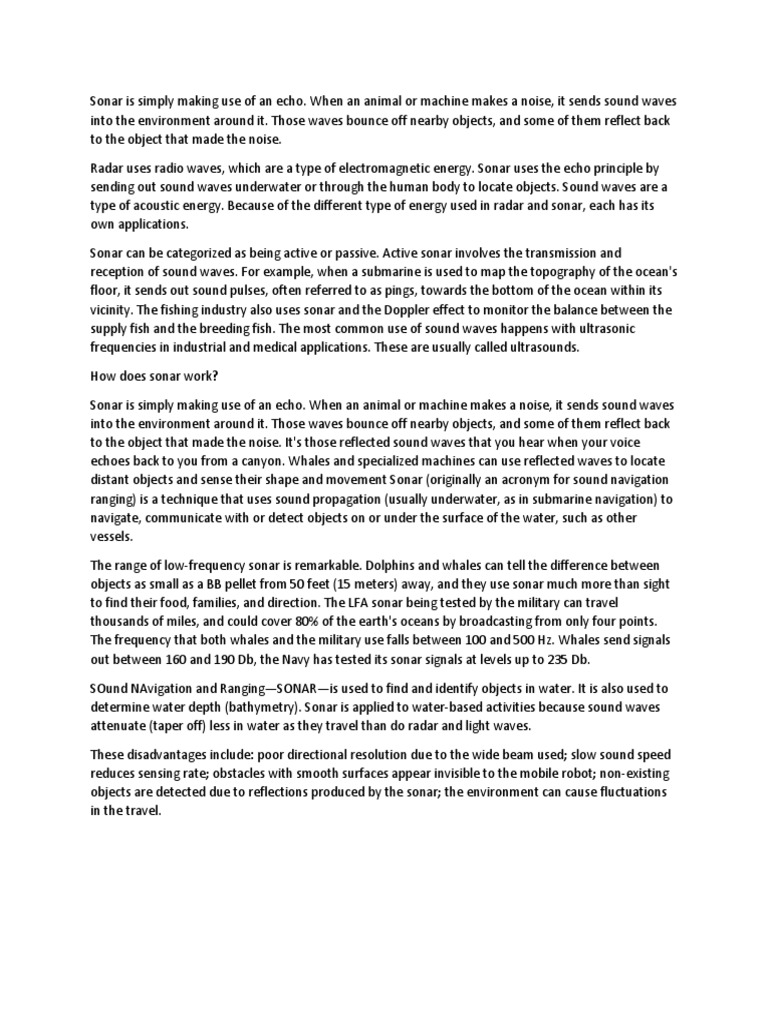 Sonar is simply making use of an echo. When an animal or machine makes a noise, it sends sound waves into the environment around it. Those waves bounce off nearby objects, and some of them reflect back to the object that made the noise.

Radar uses radio waves, which are a type of electromagnetic energy. Sonar uses the echo principle by sending out sound waves underwater or through the human body to locate objects. Sound waves are a type of acoustic energy. Because of the different type of energy used in radar and sonar, each has its own applications.

Sonar can be categorized as being active or passive. Active sonar involves the transmission and reception of sound waves. For example, when a submarine is used to map the topography of the ocean's floor, it sends out sound pulses, often referred to as pings, towards the bottom of the ocean within its vicinity. The fishing industry also uses sonar and the Doppler effect to monitor the balance between the supply fish and the breeding fish. The most common use of sound waves happens with ultrasonic frequencies in industrial and medical applications. These are usually called ultrasounds.

How does sonar work?

Sonar is simply making use of an echo. When an animal or machine makes a noise, it sends sound waves into the environment around it. Those waves bounce off nearby objects, and some of them reflect back to the object that made the noise. It's those reflected sound waves that you hear when your voice echoes back to you from a canyon. Whales and specialized machines can use reflected waves to locate distant objects and sense their shape and movement Sonar (originally an acronym for sound navigation ranging) is a technique that uses sound propagation (usually underwater, as in submarine navigation) to navigate, communicate with or detect objects on or under the surface of the water, such as other vessels.

The range of low-frequency sonar is remarkable. Dolphins and whales can tell the difference between objects as small as a BB pellet from 50 feet (15 meters) away, and they use sonar much more than sight to find their food, families, and direction. The LFA sonar being tested by the military can travel thousands of miles, and could cover 80% of the earth's oceans by broadcasting from only four points. The frequency that both whales and the military use falls between 100 and 500 Hz. Whales send signals out between 160 and 190 Db, the Navy has tested its sonar signals at levels up to 235 Db.

SOund NAvigation and Ranging—SONAR—is used to find and identify objects in water. It is also used to determine water depth (bathymetry). Sonar is applied to water-based activities because sound waves attenuate (taper off) less in water as they travel than do radar and light waves.

These disadvantages include: poor directional resolution due to the wide beam used; slow sound speed reduces sensing rate; obstacles with smooth surfaces appear invisible to the mobile robot; non-existing objects are detected due to reflections produced by the sonar; the environment can cause fluctuations in the travel.